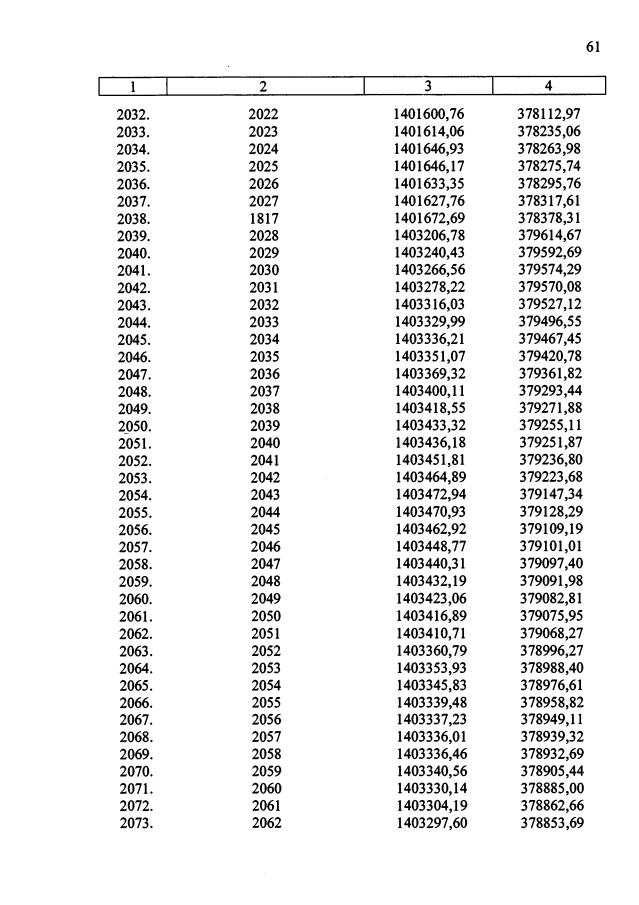 61

| 1 | 2 | 3 | 4 |
|---|---|---|---|
| 2032. | 2022 | 1401600,76 | 378112,97 |
| 2033. | 2023 | 1401614,06 | 378235,06 |
| 2034. | 2024 | 1401646,93 | 378263,98 |
| 2035. | 2025 | 1401646,17 | 378275,74 |
| 2036. | 2026 | 1401633,35 | 378295,76 |
| 2037. | 2027 | 1401627,76 | 378317,61 |
| 2038. | 1817 | 1401672,69 | 378378,31 |
| 2039. | 2028 | 1403206,78 | 379614,67 |
| 2040. | 2029 | 1403240,43 | 379592,69 |
| 2041. | 2030 | 1403266,56 | 379574,29 |
| 2042. | 2031 | 1403278,22 | 379570,08 |
| 2043. | 2032 | 1403316,03 | 379527,12 |
| 2044. | 2033 | 1403329,99 | 379496,55 |
| 2045. | 2034 | 1403336,21 | 379467,45 |
| 2046. | 2035 | 1403351,07 | 379420,78 |
| 2047. | 2036 | 1403369,32 | 379361,82 |
| 2048. | 2037 | 1403400,11 | 379293,44 |
| 2049. | 2038 | 1403418,55 | 379271,88 |
| 2050. | 2039 | 1403433,32 | 379255,11 |
| 2051. | 2040 | 1403436,18 | 379251,87 |
| 2052. | 2041 | 1403451,81 | 379236,80 |
| 2053. | 2042 | 1403464,89 | 379223,68 |
| 2054. | 2043 | 1403472,94 | 379147,34 |
| 2055. | 2044 | 1403470,93 | 379128,29 |
| 2056. | 2045 | 1403462,92 | 379109,19 |
| 2057. | 2046 | 1403448,77 | 379101,01 |
| 2058. | 2047 | 1403440,31 | 379097,40 |
| 2059. | 2048 | 1403432,19 | 379091,98 |
| 2060. | 2049 | 1403423,06 | 379082,81 |
| 2061. | 2050 | 1403416,89 | 379075,95 |
| 2062. | 2051 | 1403410,71 | 379068,27 |
| 2063. | 2052 | 1403360,79 | 378996,27 |
| 2064. | 2053 | 1403353,93 | 378988,40 |
| 2065. | 2054 | 1403345,83 | 378976,61 |
| 2066. | 2055 | 1403339,48 | 378958,82 |
| 2067. | 2056 | 1403337,23 | 378949,11 |
| 2068. | 2057 | 1403336,01 | 378939,32 |
| 2069. | 2058 | 1403336,46 | 378932,69 |
| 2070. | 2059 | 1403340,56 | 378905,44 |
| 2071. | 2060 | 1403330,14 | 378885,00 |
| 2072. | 2061 | 1403304,19 | 378862,66 |
| 2073. | 2062 | 1403297,60 | 378853,69 |